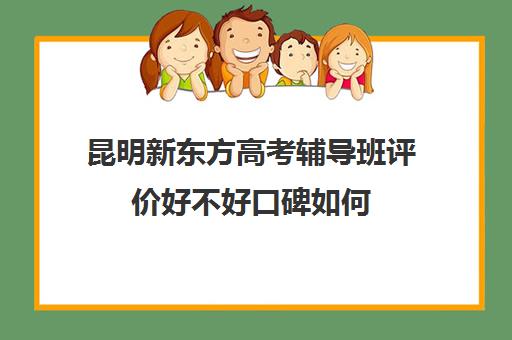 昆明新东方高考辅导班评价好不好口碑如何